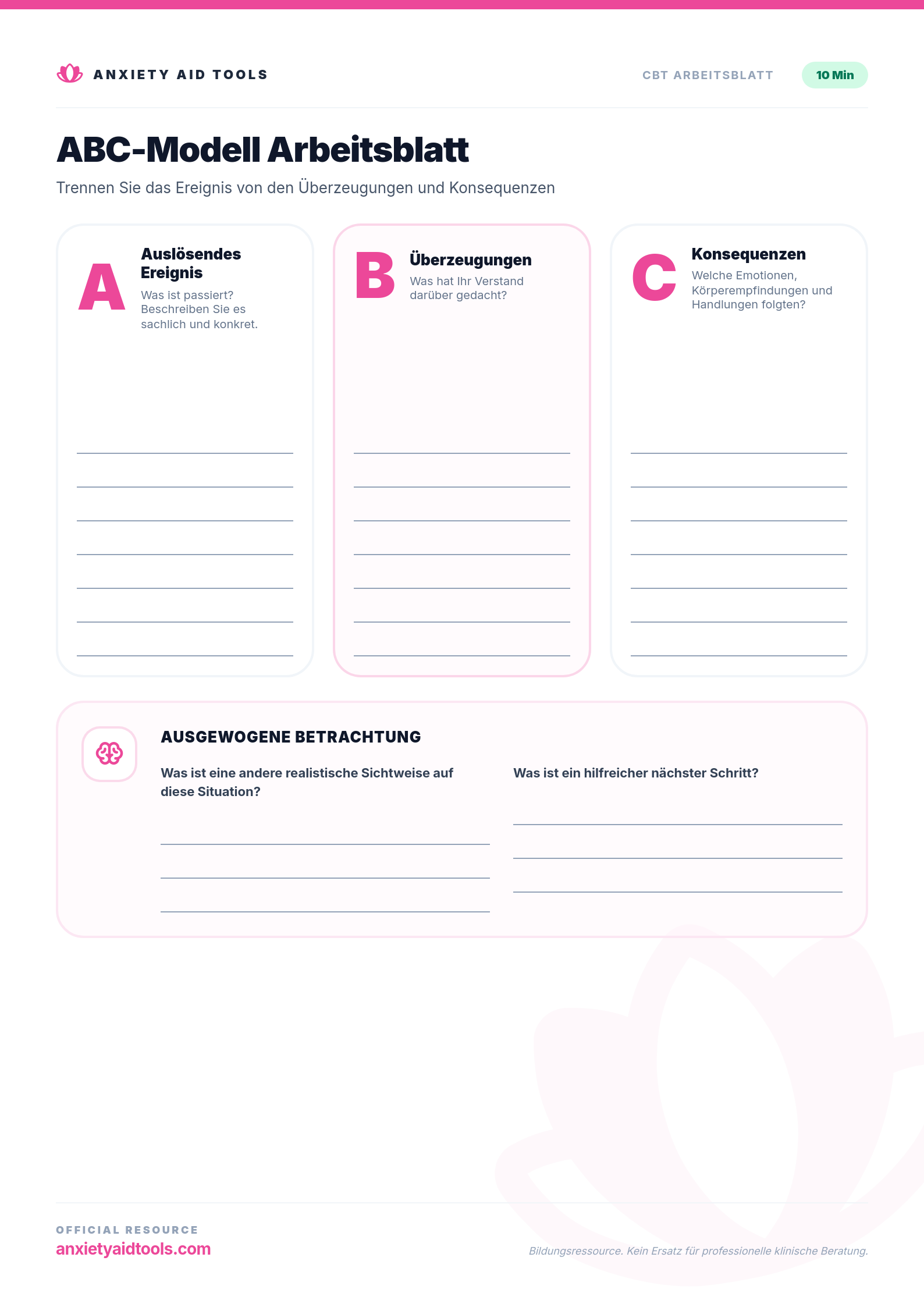 ANXIETY AID TOOLS

CBT ARBEITSBLATT

10 Min

ABC-Modell Arbeitsblatt

Trennen Sie das Ereignis von den Überzeugungen und Konsequenzen

A

Auslösendes Ereignis

Was ist passiert? Beschreiben Sie es sachlich und konkret.

____
____
____
____
____
____
____

B

Überzeugungen

Was hat Ihr Verstand darüber gedacht?

____
____
____
____
____
____
____

C

Konsequenzen

Welche Emotionen, Körperempfindungen und Handlungen folgten?

____
____
____
____
____
____
____

AUSGEWOGENE BETRACHTUNG

Was ist eine andere realistische Sichtweise auf diese Situation?

____
____
____

Was ist ein hilfreicher nächster Schritt?

____
____
____

OFFICIAL RESOURCE
anxietyaidtools.com

Bildungsressource. Kein Ersatz für professionelle klinische Beratung.